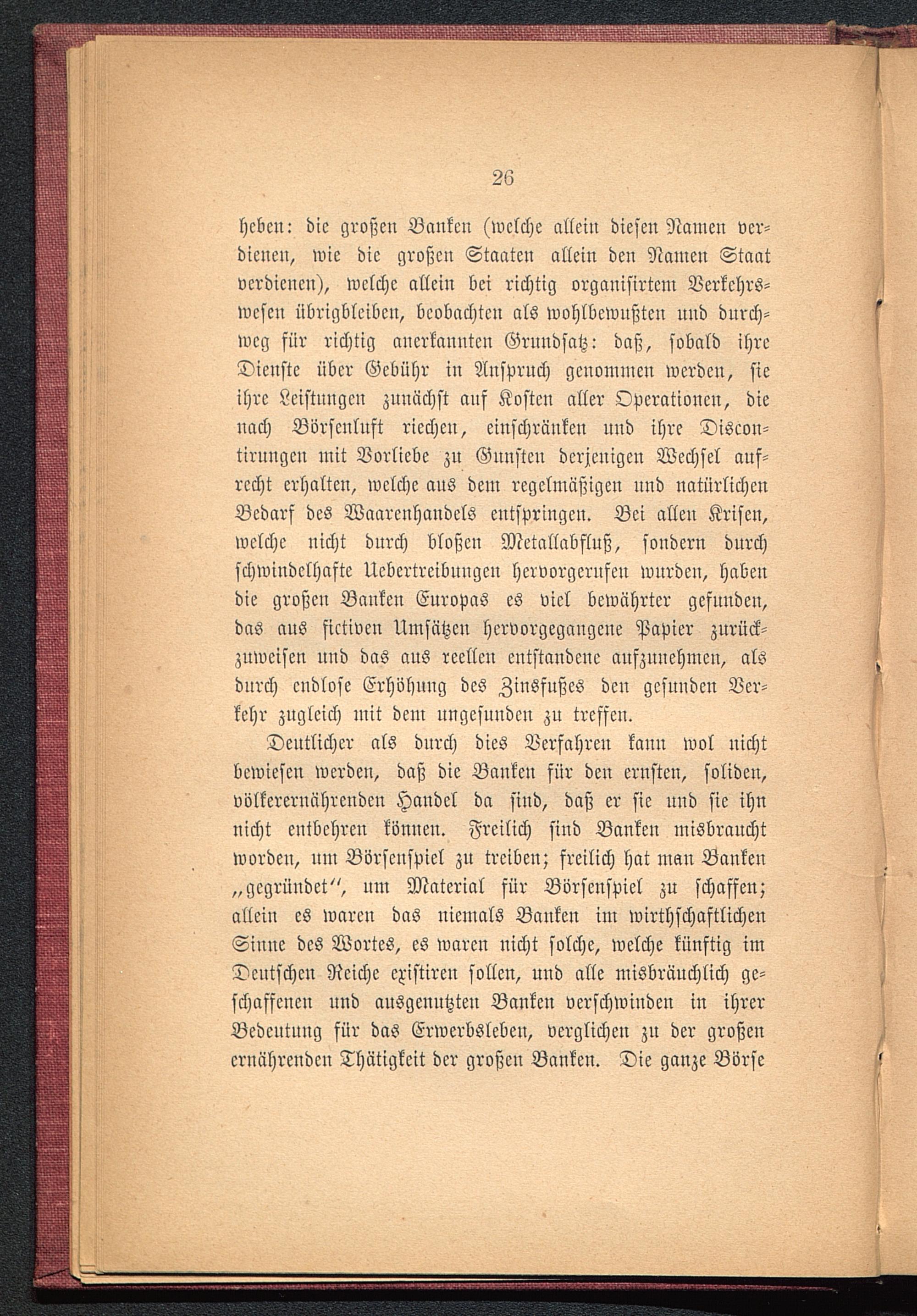 26

heben: die großen Banken (welche allein diesen Namen verdienen, wie die großen Staaten allein den Namen Staat verdienen), welche allein bei richtig organisirtem Verkehrswesen übrigbleiben, beobachten als wohlbewußten und durchweg für richtig anerkannten Grundsatz: daß, sobald ihre Dienste über Gebühr in Anspruch genommen werden, sie ihre Leistungen zunächst auf Kosten aller Operationen, die nach Börsenluft riechen, einschränken und ihre Discontirungen mit Vorliebe zu Gunsten derjenigen Wechsel aufrecht erhalten, welche aus dem regelmäßigen und natürlichen Bedarf des Waarenhandels entspringen. Bei allen Krisen, welche nicht durch bloßen Metallabfluß, sondern durch schwindelhafte Uebertreibungen hervorgerufen wurden, haben die großen Banken Europas es viel bewährter gefunden, das aus fictiven Umsätzen hervorgegangene Papier zurückzuweisen und das aus reellen entstandene aufzunehmen, als durch endlose Erhöhung des Zinsfußes den gesunden Verkehr zugleich mit dem ungesunden zu treffen.

Deutlicher als durch dies Verfahren kann wol nicht bewiesen werden, daß die Banken für den ernsten, soliden, völkerernährenden Handel da sind, daß er sie und sie ihn nicht entbehren können. Freilich sind Banken misbraucht worden, um Börsenspiel zu treiben; freilich hat man Banken „gegründet“, um Material für Börsenspiel zu schaffen; allein es waren das niemals Banken im wirthschaftlichen Sinne des Wortes, es waren nicht solche, welche künftig im Deutschen Reiche existiren sollen, und alle misbräuchlich geschaffenen und ausgenutzten Banken verschwinden in ihrer Bedeutung für das Erwerbsleben, verglichen zu der großen ernährenden Thätigkeit der großen Banken. Die ganze Börse